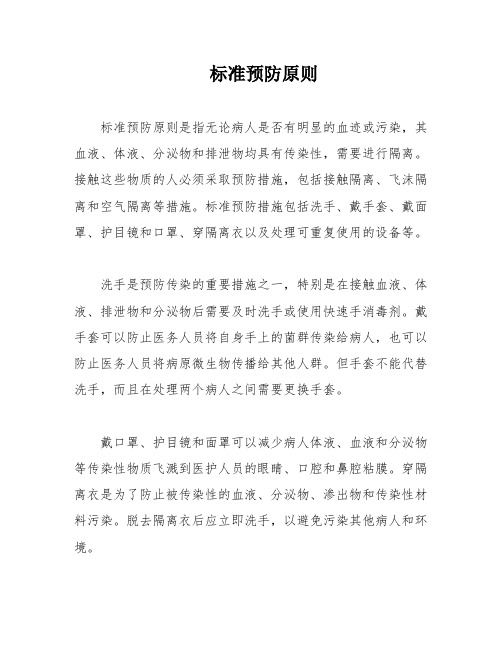 标准预防原则

标准预防原则是指无论病人是否有明显的血迹或污染，其血液、体液、分泌物和排泄物均具有传染性，需要进行隔离。接触这些物质的人必须采取预防措施，包括接触隔离、飞沫隔离和空气隔离等措施。标准预防措施包括洗手、戴手套、戴面罩、护目镜和口罩、穿隔离衣以及处理可重复使用的设备等。

洗手是预防传染的重要措施之一，特别是在接触血液、体液、排泄物和分泌物后需要及时洗手或使用快速手消毒剂。戴手套可以防止医务人员将自身手上的菌群传染给病人，也可以防止医务人员将病原微生物传播给其他人群。但手套不能代替洗手，而且在处理两个病人之间需要更换手套。

戴口罩、护目镜和面罩可以减少病人体液、血液和分泌物等传染性物质飞溅到医护人员的眼睛、口腔和鼻腔粘膜。穿隔离衣是为了防止被传染性的血液、分泌物、渗出物和传染性材料污染。脱去隔离衣后应立即洗手，以避免污染其他病人和环境。